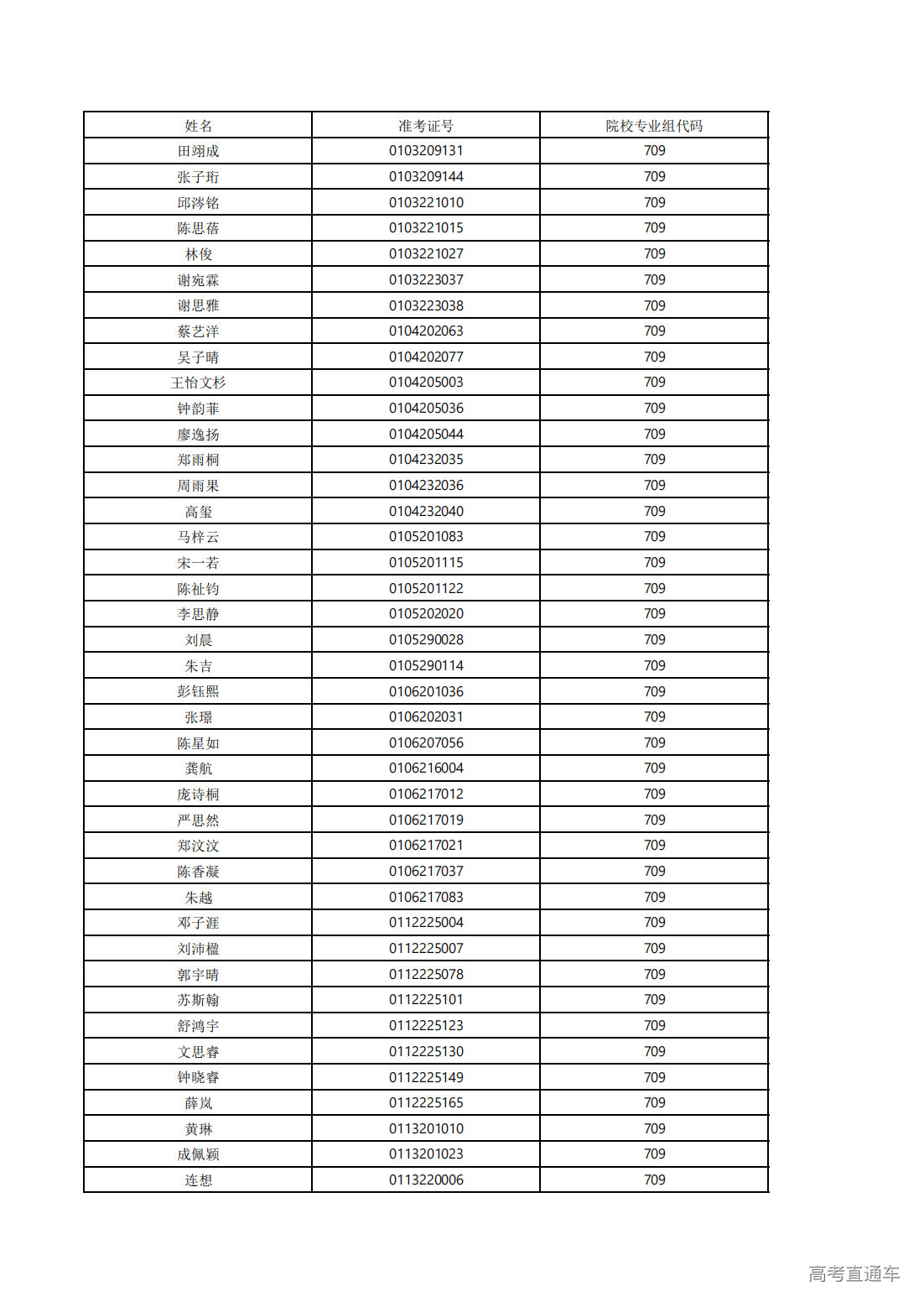 | 姓名 | 准考证号 | 院校专业组代码 |
|---|---|---|
| 田翊成 | 0103209131 | 709 |
| 张子珩 | 0103209144 | 709 |
| 邱涔铭 | 0103221010 | 709 |
| 陈思蓓 | 0103221015 | 709 |
| 林俊 | 0103221027 | 709 |
| 谢宛霖 | 0103223037 | 709 |
| 谢思雅 | 0103223038 | 709 |
| 蔡艺洋 | 0104202063 | 709 |
| 吴子晴 | 0104202077 | 709 |
| 王怡文杉 | 0104205003 | 709 |
| 钟韵菲 | 0104205036 | 709 |
| 廖逸扬 | 0104205044 | 709 |
| 郑雨桐 | 0104232035 | 709 |
| 周雨果 | 0104232036 | 709 |
| 高玺 | 0104232040 | 709 |
| 马梓云 | 0105201083 | 709 |
| 宋一若 | 0105201115 | 709 |
| 陈祉钧 | 0105201122 | 709 |
| 李思静 | 0105202020 | 709 |
| 刘晨 | 0105290028 | 709 |
| 朱吉 | 0105290114 | 709 |
| 彭钰熙 | 0106201036 | 709 |
| 张璟 | 0106202031 | 709 |
| 陈星如 | 0106207056 | 709 |
| 龚航 | 0106216004 | 709 |
| 庞诗桐 | 0106217012 | 709 |
| 严思然 | 0106217019 | 709 |
| 郑汶汶 | 0106217021 | 709 |
| 陈香凝 | 0106217037 | 709 |
| 朱越 | 0106217083 | 709 |
| 邓子涯 | 0112225004 | 709 |
| 刘沛楹 | 0112225007 | 709 |
| 郭宇晴 | 0112225078 | 709 |
| 苏斯翰 | 0112225101 | 709 |
| 舒鸿宇 | 0112225123 | 709 |
| 文思睿 | 0112225130 | 709 |
| 钟晓睿 | 0112225149 | 709 |
| 薛岚 | 0112225165 | 709 |
| 黄琳 | 0113201010 | 709 |
| 成佩颖 | 0113201023 | 709 |
| 连想 | 0113220006 | 709 |

高考直通车